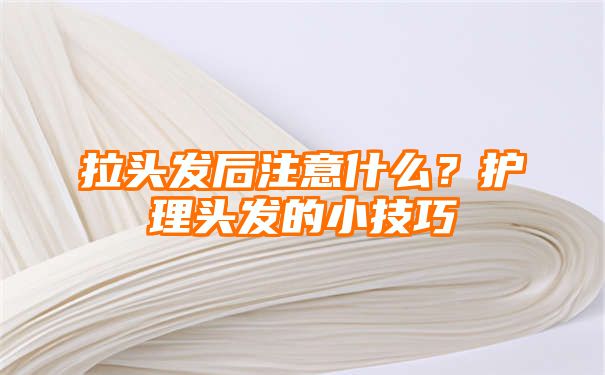 拉头发后注意什么？护理头发的小技巧